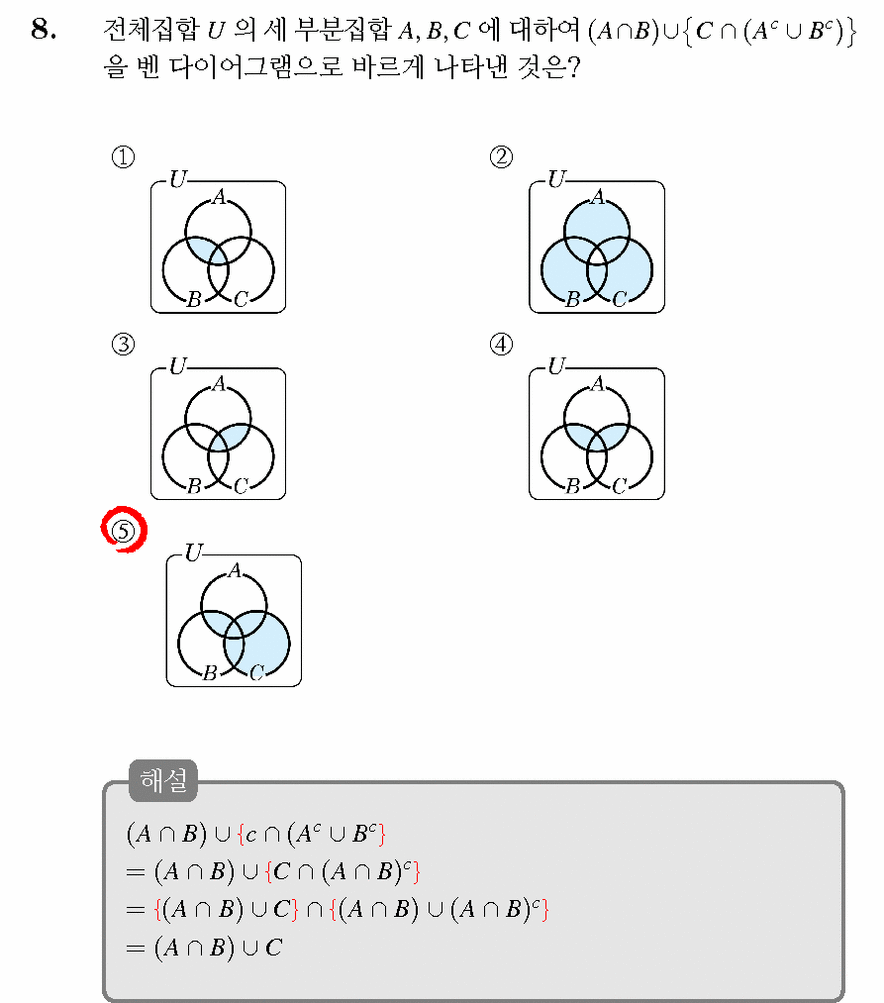 8. 전체집합 $U$ 의 세 부분집합 $A, B, C$ 에 대하여 $(A \cap B) \cup \{C \cap (A^c \cup B^c)\}$ 을 벤 다이어그램으로 바르게 나타낸 것은?

①
U
A
B C

②
U
A
B C

③
U
A
B C

④
U
A
B C

⑤
U
A
B C

해설

$(A \cap B) \cup \{c \cap (A^c \cup B^c\}$
$= (A \cap B) \cup \{C \cap (A \cap B)^c\}$
$= \{(A \cap B) \cup C\} \cap \{(A \cap B) \cup (A \cap B)^c\}$
$= (A \cap B) \cup C$